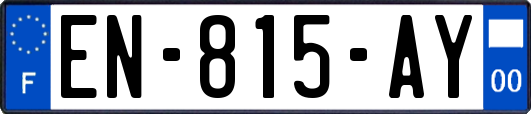 F
EN-815-AY
00